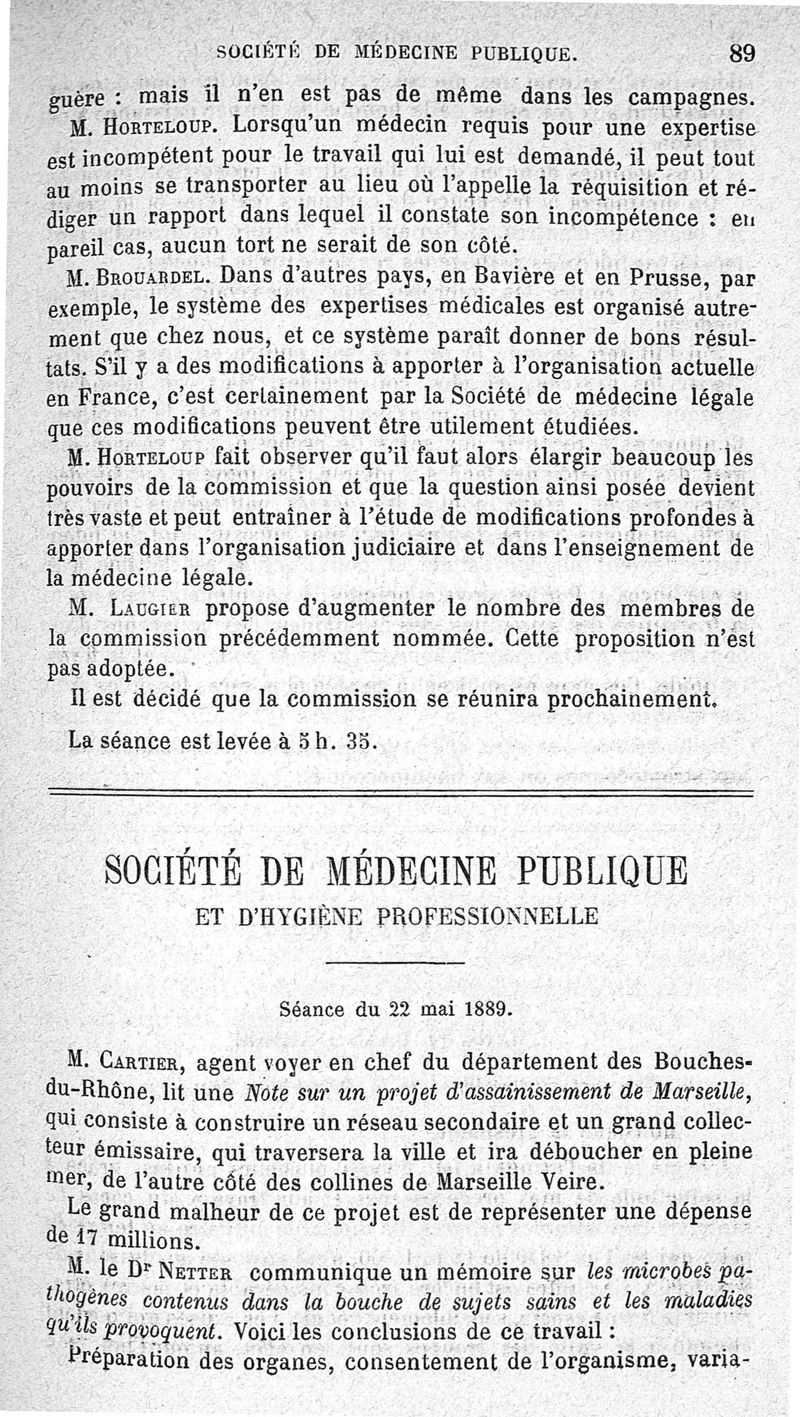 SOCIÉTÉ DE MÉDECINE PUBLIQUE. 89

guère : mais il n'en est pas de même dans les campagnes.

M. Horteloup. Lorsqu'un médecin requis pour une expertise est incompétent pour le travail qui lui est demandé, il peut tout au moins se transporter au lieu où l'appelle la réquisition et rédiger un rapport dans lequel il constate son incompétence : en pareil cas, aucun tort ne serait de son côté.

M. Brouardel. Dans d'autres pays, en Bavière et en Prusse, par exemple, le système des expertises médicales est organisé autrement que chez nous, et ce système paraît donner de bons résultats. S'il y a des modifications à apporter à l'organisation actuelle en France, c'est certainement par la Société de médecine légale que ces modifications peuvent être utilement étudiées.

M. Horteloup fait observer qu'il faut alors élargir beaucoup les pouvoirs de la commission et que la question ainsi posée devient très vaste et peut entraîner à l'étude de modifications profondes à apporter dans l'organisation judiciaire et dans l'enseignement de la médecine légale.

M. Laugier propose d'augmenter le nombre des membres de la commission précédemment nommée. Cette proposition n'est pas adoptée.

Il est décidé que la commission se réunira prochainement.

La séance est levée à 5 h. 35.

SOCIÉTÉ DE MÉDECINE PUBLIQUE
ET D'HYGIÈNE PROFESSIONNELLE

Séance du 22 mai 1889.

M. Cartier, agent voyer en chef du département des Bouches-du-Rhône, lit une Note sur un projet d'assainissement de Marseille, qui consiste à construire un réseau secondaire et un grand collecteur émissaire, qui traversera la ville et ira déboucher en pleine mer, de l'autre côté des collines de Marseille Veire.

Le grand malheur de ce projet est de représenter une dépense de 17 millions.

M. le Dr Netter communique un mémoire sur les microbes pathogènes contenus dans la bouche de sujets sains et les maladies qu'ils provoquent. Voici les conclusions de ce travail :

Préparation des organes, consentement de l'organisme, varia-